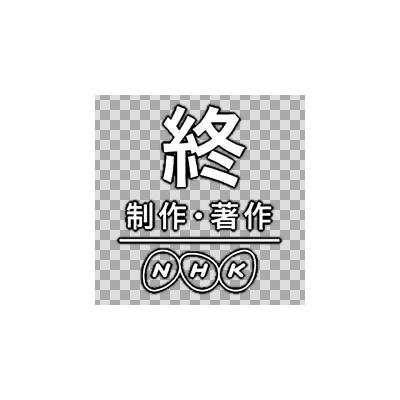 終

制作・著作

NHK